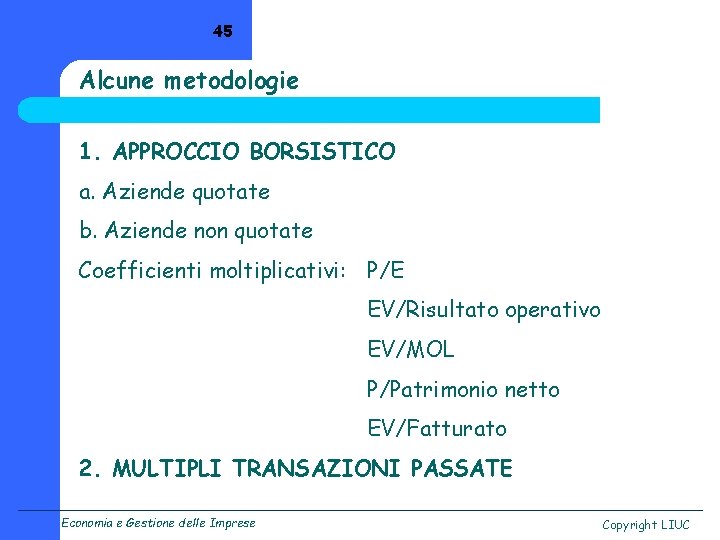 45

Alcune metodologie

1. APPROCCIO BORSISTICO

a. Aziende quotate

b. Aziende non quotate

Coefficienti moltiplicativi: P/E
EV/Risultato operativo
EV/MOL
P/Patrimonio netto
EV/Fatturato

2. MULTIPLI TRANSAZIONI PASSATE

Economia e Gestione delle Imprese

Copyright LIUC